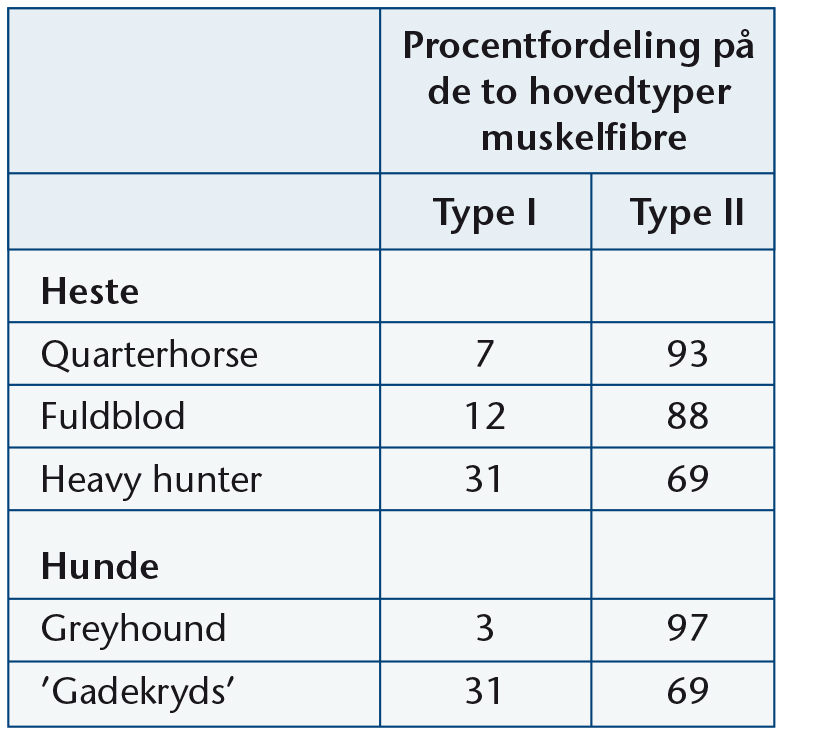 |  | Procentfordeling på de to hovedtyper muskelfibre |  |
|---|---|---|
|  | Type I | Type II |
| Heste |  |  |
| Quarterhorse | 7 | 93 |
| Fuldblod | 12 | 88 |
| Heavy hunter | 31 | 69 |
| Hunde |  |  |
| Greyhound | 3 | 97 |
| 'Gadekryds' | 31 | 69 |